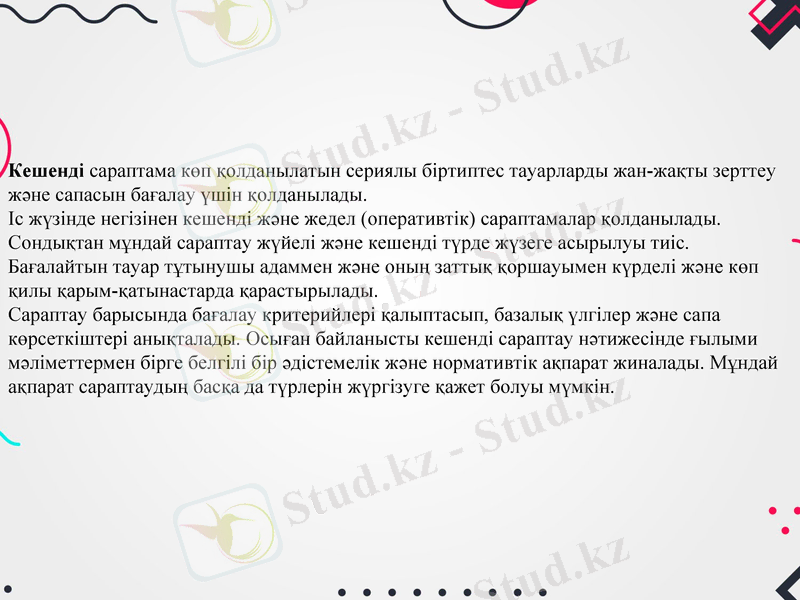 Кешенді сараптама көп қолданылатын сериялы біртиптес тауарларды жан-жақты зерттеу және сапасын бағалау үшін қолданылады.
Іс жүзінде негізінен кешенді және жедел (оперативтік) сараптамалар қолданылады.
Сондықтан мұндай сараптау жүйелі және кешенді түрде жүзеге асырылуы тиіс.
Бағалайтын тауар тұтынушы адаммен және оның заттық қоршауымен күрделі және көп қилы қарым-қатынастарда қарастырылады.
Сараптау барысында бағалау критерийлері қалыптасып, базалық үлгілер және сапа көрсеткіштері анықталады. Осыған байланысты кешенді сараптау нәтижесінде ғылыми мәліметтермен бірге белгілі бір әдістемелік және нормативтік ақпарат жиналады. Мұндай ақпарат сараптаудың басқа да түрлерін жүргізуге қажет болуы мүмкін.

Stud.kz - Stud.kz